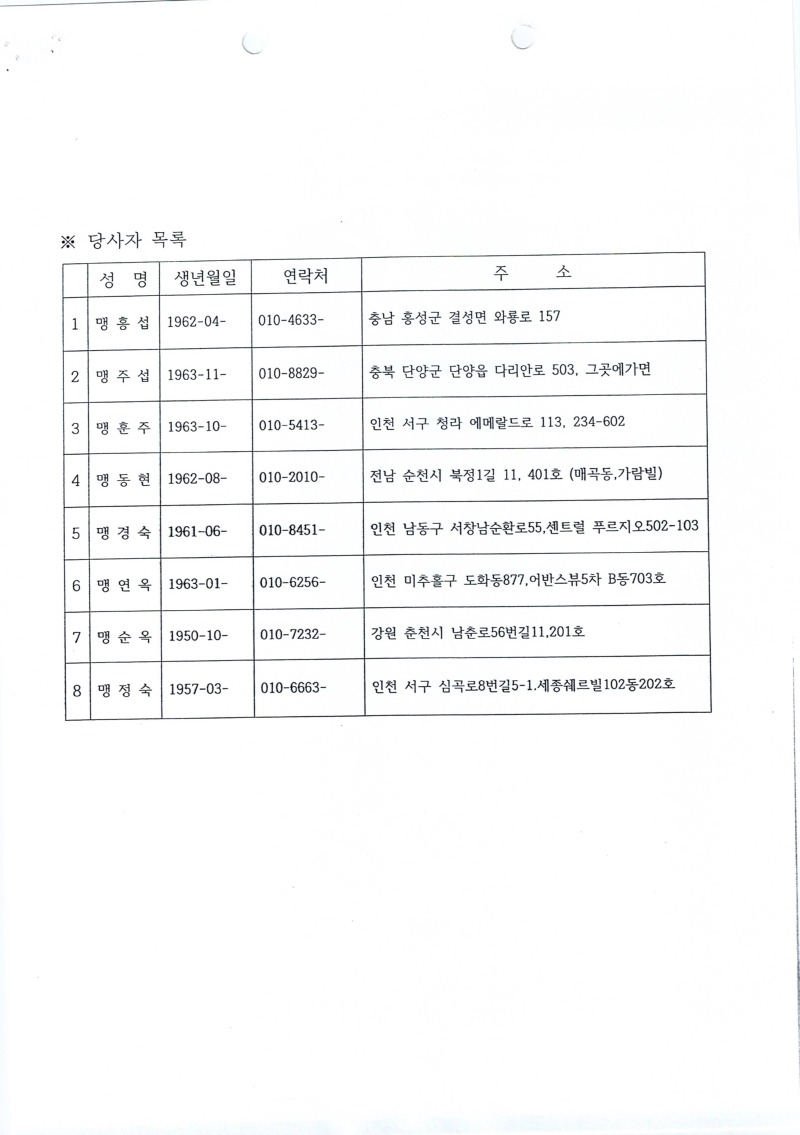 ※ 당사자 목록

| | 성 명 | 생년월일 | 연락처 | 주 소 |
|---|---|---|---|---|
| 1 | 맹 흥 섭 | 1962-04- | 010-4633- | 충남 홍성군 결성면 와룡로 157 |
| 2 | 맹 주 섭 | 1963-11- | 010-8829- | 충북 단양군 단양읍 다리안로 503, 그곳에가면 |
| 3 | 맹 훈 주 | 1963-10- | 010-5413- | 인천 서구 청라 에메랄드로 113, 234-602 |
| 4 | 맹 동 현 | 1962-08- | 010-2010- | 전남 순천시 북정1길 11, 401호 (매곡동,가람빌) |
| 5 | 맹 경 숙 | 1961-06- | 010-8451- | 인천 남동구 서창남순환로55,센트럴 푸르지오502-103 |
| 6 | 맹 연 옥 | 1963-01- | 010-6256- | 인천 미추홀구 도화동877,어반스뷰5차 B동703호 |
| 7 | 맹 순 옥 | 1950-10- | 010-7232- | 강원 춘천시 남춘로56번길11,201호 |
| 8 | 맹 정 숙 | 1957-03- | 010-6663- | 인천 서구 심곡로8번길5-1.세종쉐르빌102동202호 |